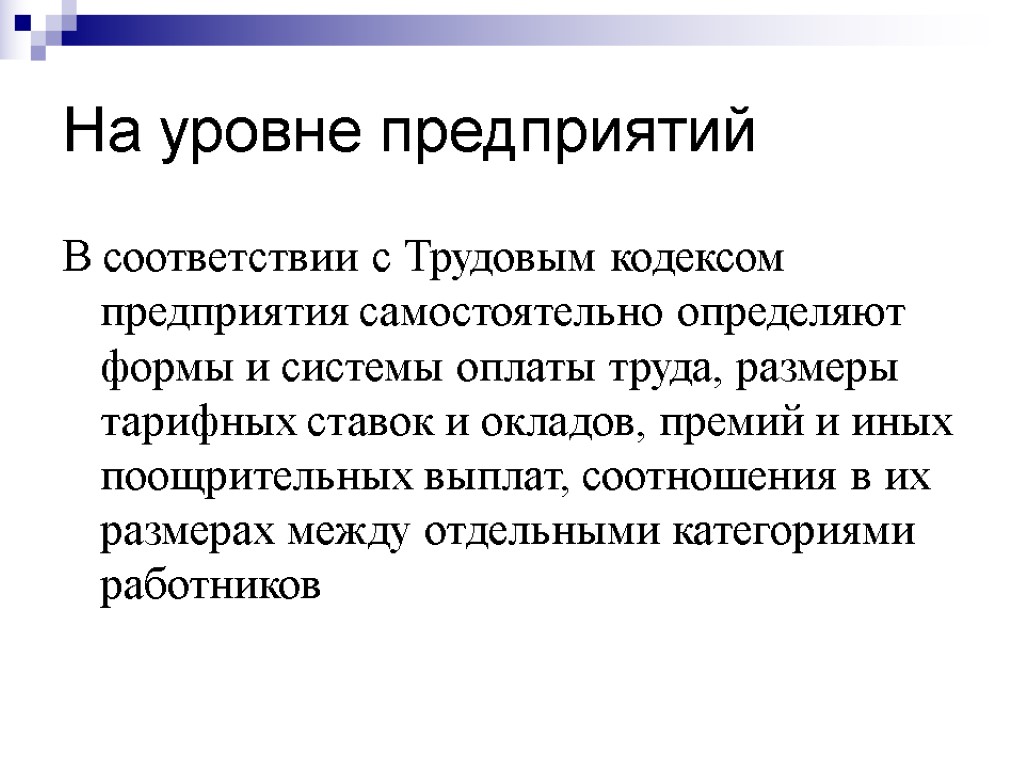 На уровне предприятий

В соответствии с Трудовым кодексом предприятия самостоятельно определяют формы и системы оплаты труда, размеры тарифных ставок и окладов, премий и иных поощрительных выплат, соотношения в их размерах между отдельными категориями работников